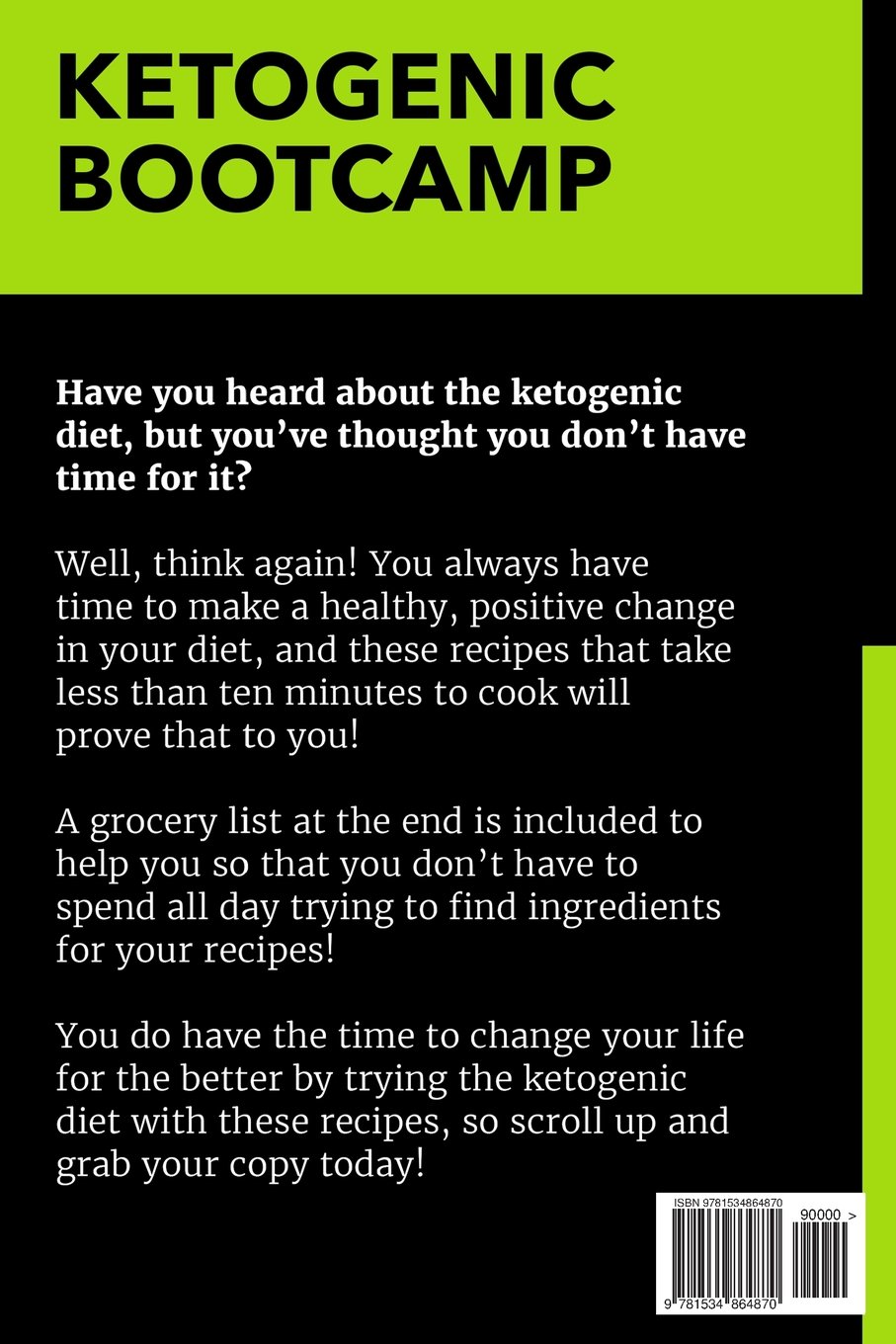 KETOGENIC BOOTCAMP

Have you heard about the ketogenic diet, but you've thought you don't have time for it?

Well, think again! You always have time to make a healthy, positive change in your diet, and these recipes that take less than ten minutes to cook will prove that to you!

A grocery list at the end is included to help you so that you don't have to spend all day trying to find ingredients for your recipes!

You do have the time to change your life for the better by trying the ketogenic diet with these recipes, so scroll up and grab your copy today!

ISBN 9781534864870

90000 >

9 781534 864870